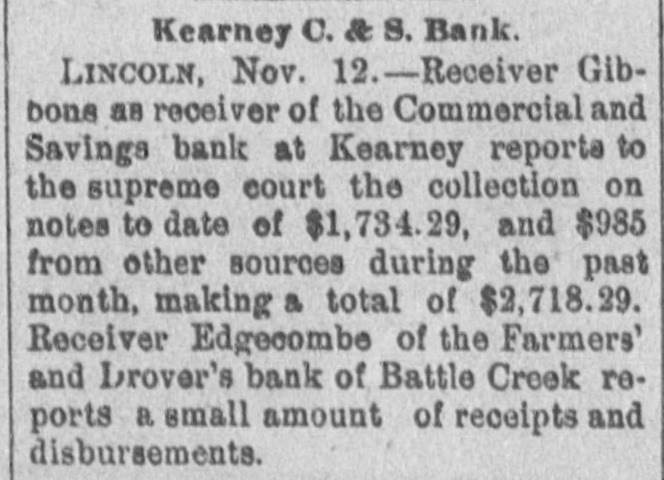 Kearney C. & S. Bank.

LINCOLN, Nov. 12.—Receiver Gibbons as receiver of the Commercial and Savings bank at Kearney reports to the supreme court the collection on notes to date of $1,734.29, and $985 from other sources during the past month, making a total of $2,718.29. Receiver Edgecombe of the Farmers' and Drover's bank of Battle Creek reports a small amount of receipts and disbursements.